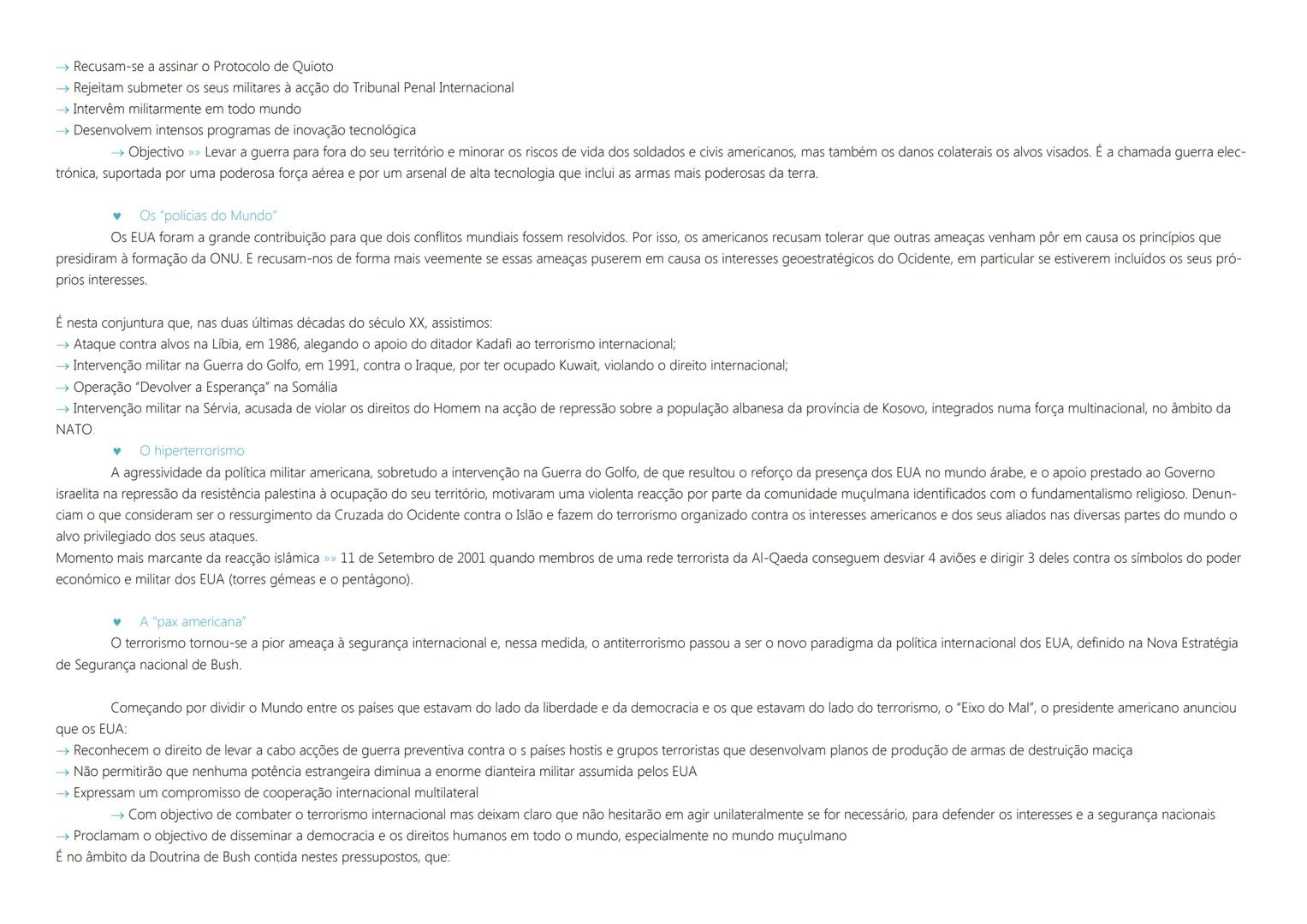 → Recusam-se a assinar o Protocolo de Quioto
→ Rejeitam submeter os seus militares à acção do Tribunal Penal Internacional
→ Intervêm militarmente em todo mundo
→ Desenvolvem intensos programas de inovação tecnológica
→ Objectivo »» Levar a guerra para fora do seu território e minorar os riscos de vida dos soldados e civis americanos, mas também os danos colaterais os alvos visados. É a chamada guerra electrónica, suportada por uma poderosa força aérea e por um arsenal de alta tecnologia que inclui as armas mais poderosas da terra.

♥ Os "polícias do Mundo"
Os EUA foram a grande contribuição para que dois conflitos mundiais fossem resolvidos. Por isso, os americanos recusam tolerar que outras ameaças venham pôr em causa os princípios que presidiram à formação da ONU. E recusam-nos de forma mais veemente se essas ameaças puserem em causa os interesses geoestratégicos do Ocidente, em particular se estiverem incluídos os seus próprios interesses.

É nesta conjuntura que, nas duas últimas décadas do século XX, assistimos:
→ Ataque contra alvos na Líbia, em 1986, alegando o apoio do ditador Kadafi ao terrorismo internacional;
→ Intervenção militar na Guerra do Golfo, em 1991, contra o Iraque, por ter ocupado Kuwait, violando o direito internacional;
→ Operação "Devolver a Esperança" na Somália
→ Intervenção militar na Sérvia, acusada de violar os direitos do Homem na acção de repressão sobre a população albanesa da província de Kosovo, integrados numa força multinacional, no âmbito da NATO.
♥ O hiperterrorismo
A agressividade da política militar americana, sobretudo a intervenção na Guerra do Golfo, de que resultou o reforço da presença dos EUA no mundo árabe, e o apoio prestado ao Governo israelita na repressão da resistência palestina à ocupação do seu território, motivaram uma violenta reacção por parte da comunidade muçulmana identificados com o fundamentalismo religioso. Denunciam o que consideram ser o ressurgimento da Cruzada do Ocidente contra o Islão e fazem do terrorismo organizado contra os interesses americanos e dos seus aliados nas diversas partes do mundo o alvo privilegiado dos seus ataques.
Momento mais marcante da reacção islâmica »» 11 de Setembro de 2001 quando membros de uma rede terrorista da Al-Qaeda conseguem desviar 4 aviões e dirigir 3 deles contra os símbolos do poder económico e militar dos EUA (torres gémeas e o pentágono).

♥ A "pax americana"
O terrorismo tornou-se a pior ameaça à segurança internacional e, nessa medida, o antiterrorismo passou a ser o novo paradigma da política internacional dos EUA, definido na Nova Estratégia de Segurança nacional de Bush.

Começando por dividir o Mundo entre os países que estavam do lado da liberdade e da democracia e os que estavam do lado do terrorismo, o "Eixo do Mal", o presidente americano anunciou que os EUA:
→ Reconhecem o direito de levar a cabo acções de guerra preventiva contra o s países hostis e grupos terroristas que desenvolvam planos de produção de armas de destruição maciça
→ Não permitirão que nenhuma potência estrangeira diminua a enorme dianteira militar assumida pelos EUA
→ Expressam um compromisso de cooperação internacional multilateral
→ Com objectivo de combater o terrorismo internacional mas deixam claro que não hesitarão em agir unilateralmente se for necessário, para defender os interesses e a segurança nacionais
→ Proclamam o objectivo de disseminar a democracia e os direitos humanos em todo o mundo, especialmente no mundo muçulmano
É no âmbito da Doutrina de Bush contida nestes pressupostos, que: